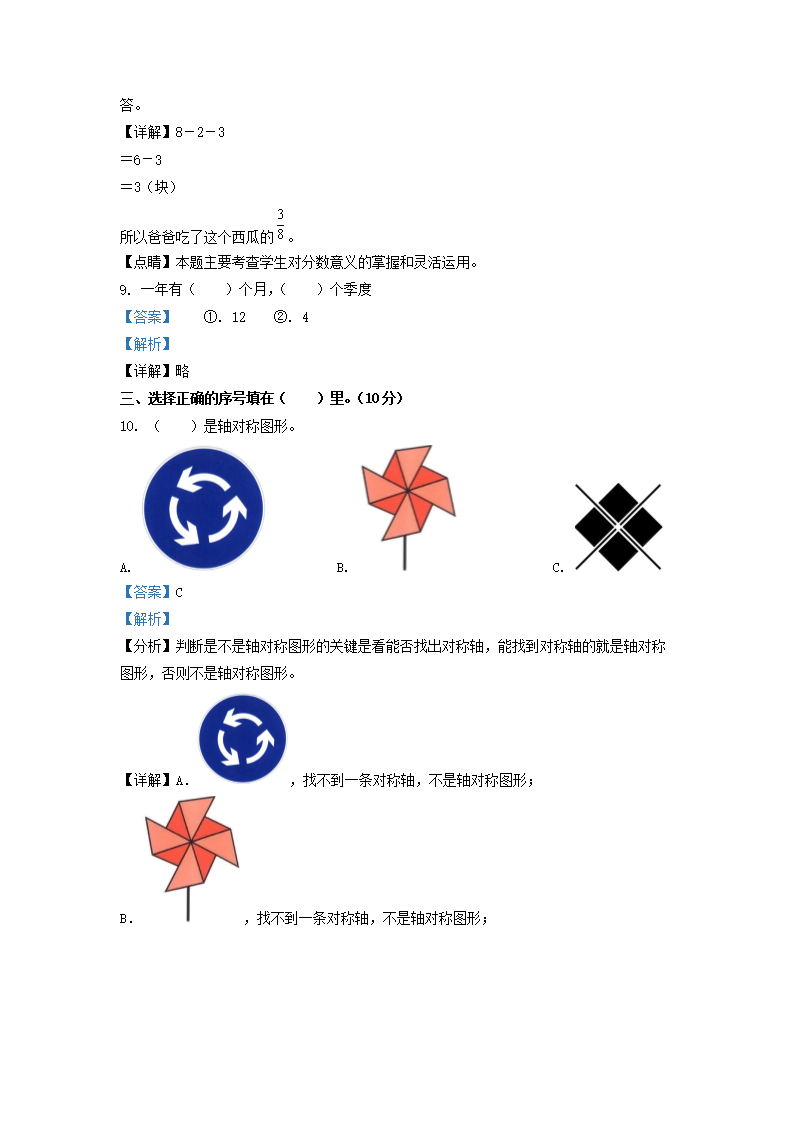 答。

【详解】8－2－3

＝6－3

＝3（块）

所以爸爸吃了这个西瓜的$\frac{3}{8}$。

【点睛】本题主要考查学生对分数意义的掌握和灵活运用。

9. 一年有（　　）个月，（　　）个季度

【答案】　①. 12　②. 4

【解析】

【详解】略

三、选择正确的序号填在（　　）里。（10分）

10. （　　）是轴对称图形。

A.　　B.　　C.

【答案】C

【解析】

【分析】判断是不是轴对称图形的关键是看能否找出对称轴，能找到对称轴的就是轴对称图形，否则不是轴对称图形。

【详解】A.　　，找不到一条对称轴，不是轴对称图形；

B.　　，找不到一条对称轴，不是轴对称图形；